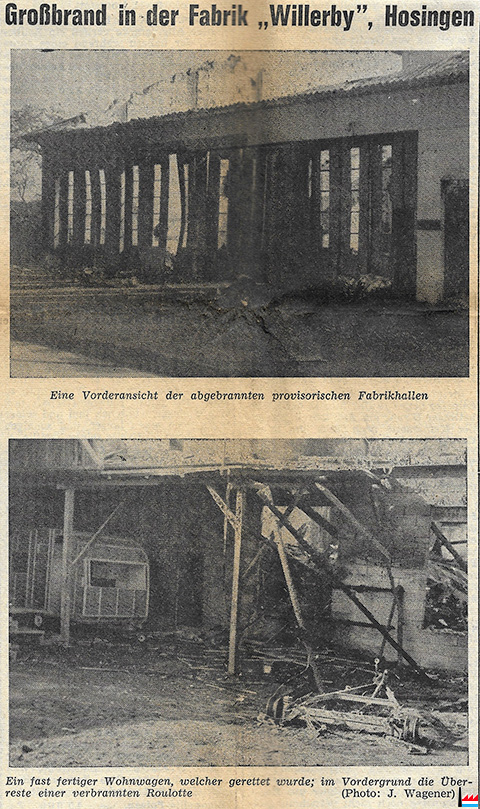 Großbrand in der Fabrik „Willerby", Hosingen

Eine Vorderansicht der abgebrannten provisorischen Fabrikhallen

Ein fast fertiger Wohnwagen, welcher gerettet wurde; im Vordergrund die Überreste einer verbrannten Roulotte (Photo: J. Wagener)